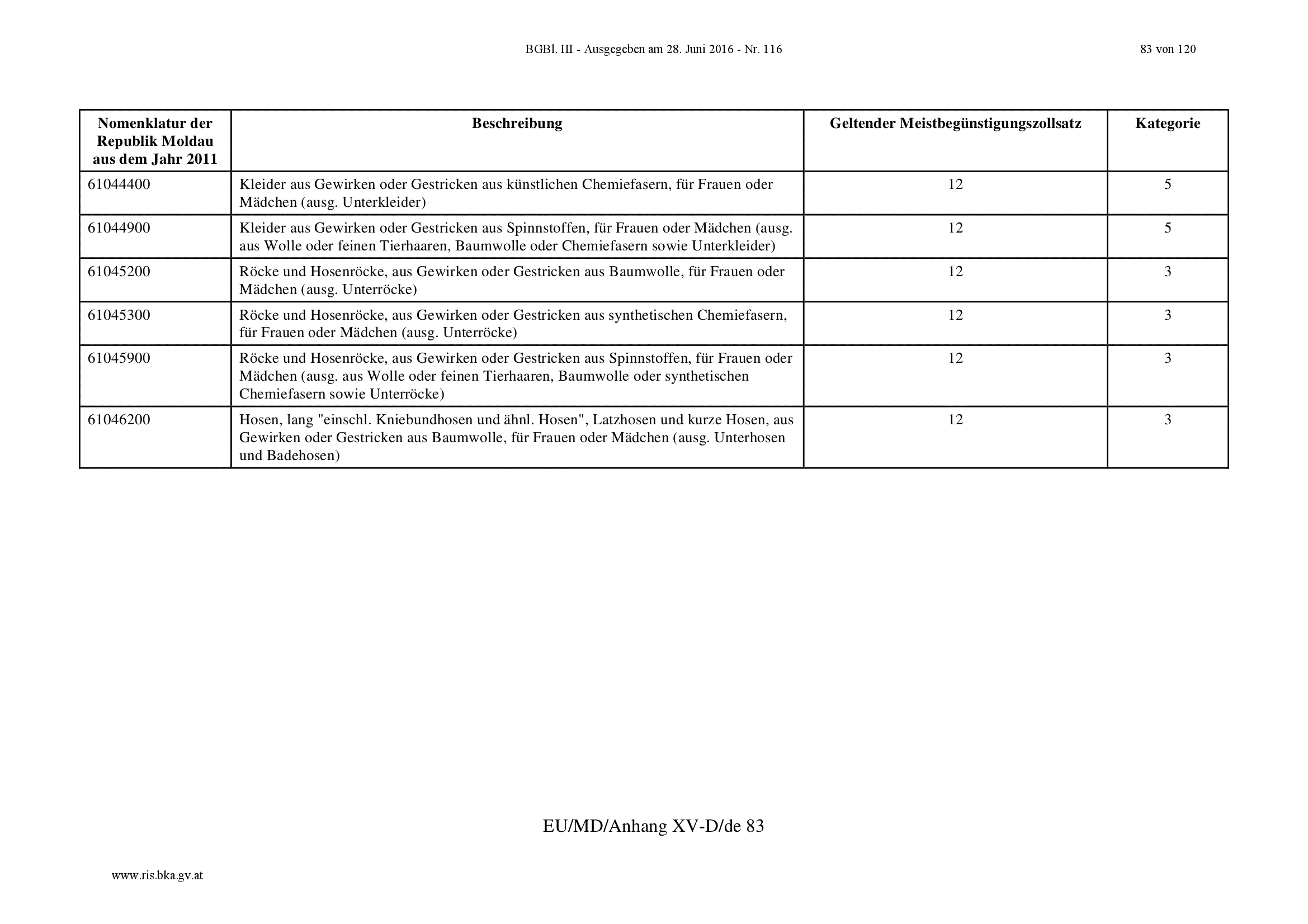 BGBl. III - Ausgegeben am 28. Juni 2016 - Nr. 116

83 von 120

| Nomenklatur der Republik Moldau aus dem Jahr 2011 | Beschreibung | Geltender Meistbegünstigungszollsatz | Kategorie |
|---|---|---|---|
| 61044400 | Kleider aus Gewirken oder Gestricken aus künstlichen Chemiefasern, für Frauen oder Mädchen (ausg. Unterkleider) | 12 | 5 |
| 61044900 | Kleider aus Gewirken oder Gestricken aus Spinnstoffen, für Frauen oder Mädchen (ausg. aus Wolle oder feinen Tierhaaren, Baumwolle oder Chemiefasern sowie Unterkleider) | 12 | 5 |
| 61045200 | Röcke und Hosenröcke, aus Gewirken oder Gestricken aus Baumwolle, für Frauen oder Mädchen (ausg. Unterröcke) | 12 | 3 |
| 61045300 | Röcke und Hosenröcke, aus Gewirken oder Gestricken aus synthetischen Chemiefasern, für Frauen oder Mädchen (ausg. Unterröcke) | 12 | 3 |
| 61045900 | Röcke und Hosenröcke, aus Gewirken oder Gestricken aus Spinnstoffen, für Frauen oder Mädchen (ausg. aus Wolle oder feinen Tierhaaren, Baumwolle oder synthetischen Chemiefasern sowie Unterröcke) | 12 | 3 |
| 61046200 | Hosen, lang "einschl. Kniebundhosen und ähnl. Hosen", Latzhosen und kurze Hosen, aus Gewirken oder Gestricken aus Baumwolle, für Frauen oder Mädchen (ausg. Unterhosen und Badehosen) | 12 | 3 |

EU/MD/Anhang XV-D/de 83

www.ris.bka.gv.at